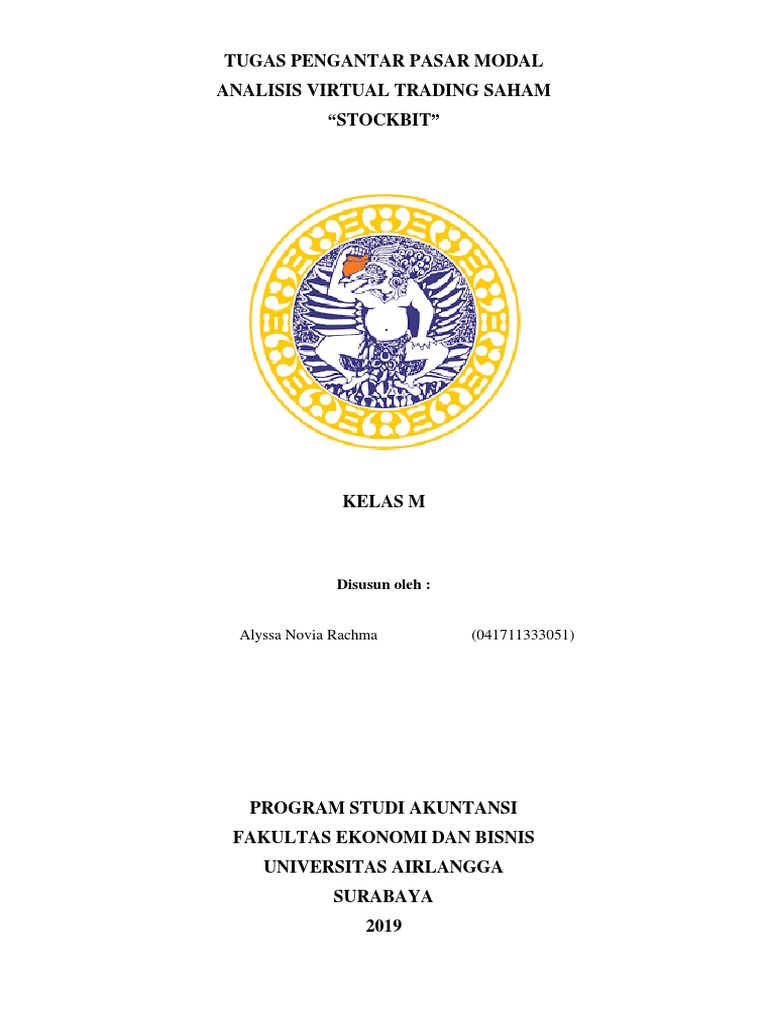 TUGAS PENGANTAR PASAR MODAL
ANALISIS VIRTUAL TRADING SAHAM
"STOCKBIT"

KELAS M

Disusun oleh :

Alyssa Novia Rachma (041711333051)

PROGRAM STUDI AKUNTANSI
FAKULTAS EKONOMI DAN BISNIS
UNIVERSITAS AIRLANGGA
SURABAYA
2019